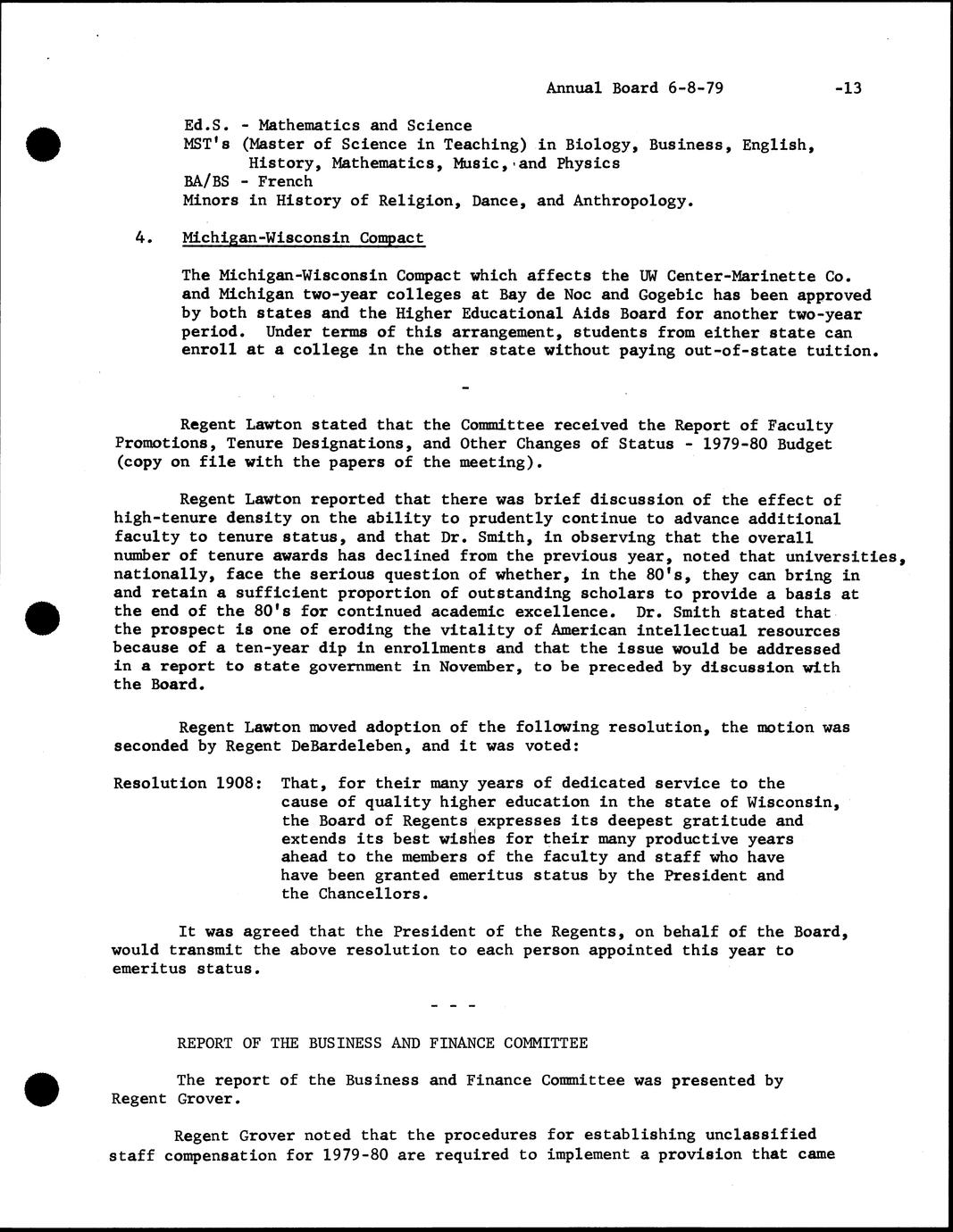 Annual Board 6-8-79 -13

Ed.S. - Mathematics and Science
MST's (Master of Science in Teaching) in Biology, Business, English, History, Mathematics, Music, and Physics
BA/BS - French
Minors in History of Religion, Dance, and Anthropology.

4. Michigan-Wisconsin Compact

The Michigan-Wisconsin Compact which affects the UW Center-Marinette Co. and Michigan two-year colleges at Bay de Noc and Gogebic has been approved by both states and the Higher Educational Aids Board for another two-year period. Under terms of this arrangement, students from either state can enroll at a college in the other state without paying out-of-state tuition.

-

Regent Lawton stated that the Committee received the Report of Faculty Promotions, Tenure Designations, and Other Changes of Status - 1979-80 Budget (copy on file with the papers of the meeting).

Regent Lawton reported that there was brief discussion of the effect of high-tenure density on the ability to prudently continue to advance additional faculty to tenure status, and that Dr. Smith, in observing that the overall number of tenure awards has declined from the previous year, noted that universities, nationally, face the serious question of whether, in the 80's, they can bring in and retain a sufficient proportion of outstanding scholars to provide a basis at the end of the 80's for continued academic excellence. Dr. Smith stated that the prospect is one of eroding the vitality of American intellectual resources because of a ten-year dip in enrollments and that the issue would be addressed in a report to state government in November, to be preceded by discussion with the Board.

Regent Lawton moved adoption of the following resolution, the motion was seconded by Regent DeBardeleben, and it was voted:

Resolution 1908: That, for their many years of dedicated service to the cause of quality higher education in the state of Wisconsin, the Board of Regents expresses its deepest gratitude and extends its best wishes for their many productive years ahead to the members of the faculty and staff who have have been granted emeritus status by the President and the Chancellors.

It was agreed that the President of the Regents, on behalf of the Board, would transmit the above resolution to each person appointed this year to emeritus status.

- - -

REPORT OF THE BUSINESS AND FINANCE COMMITTEE

The report of the Business and Finance Committee was presented by Regent Grover.

Regent Grover noted that the procedures for establishing unclassified staff compensation for 1979-80 are required to implement a provision that came